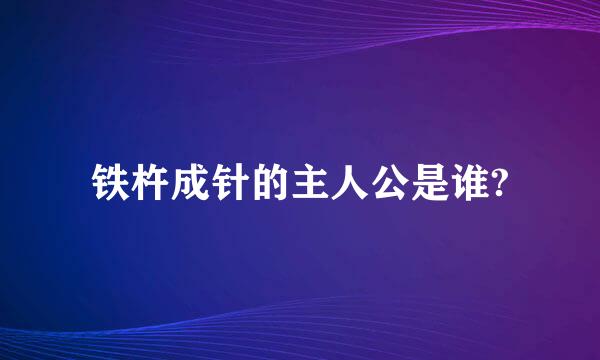 铁杵成针的主人公是谁?